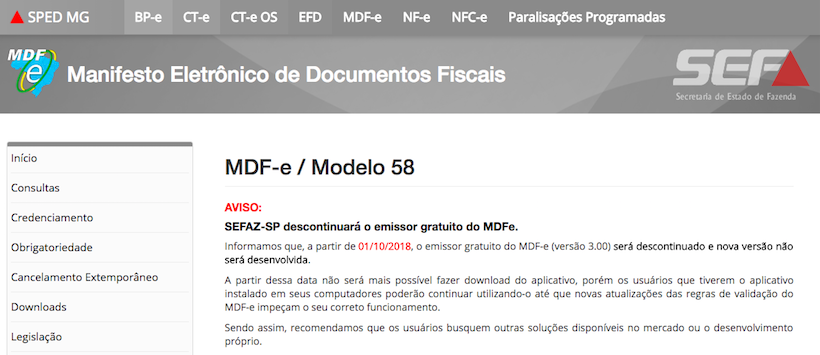 SPED MG BP-e CT-e CT-e OS EFD MDF-e NF-e NFC-e Paralisações Programadas

MDF e

Manifesto Eletrônico de Documentos Fiscais

SEF
Secretaria de Estado de Fazenda

Início
Consultas
Credenciamento
Obrigatoriedade
Cancelamento Extemporâneo
Downloads
Legislação

MDF-e / Modelo 58

AVISO:

SEFAZ-SP descontinuará o emissor gratuito do MDFe.

Informamos que, a partir de 01/10/2018, o emissor gratuito do MDF-e (versão 3.00) será descontinuado e nova versão não será desenvolvida.

A partir dessa data não será mais possível fazer download do aplicativo, porém os usuários que tiverem o aplicativo instalado em seus computadores poderão continuar utilizando-o até que novas atualizações das regras de validação do MDF-e impeçam o seu correto funcionamento.

Sendo assim, recomendamos que os usuários busquem outras soluções disponíveis no mercado ou o desenvolvimento próprio.